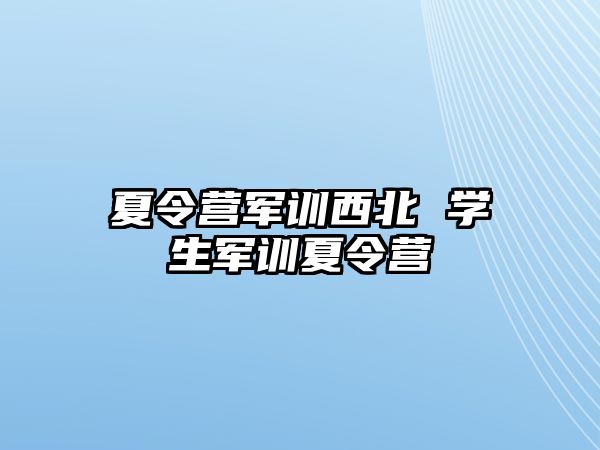 夏令营军训西北 学生军训夏令营